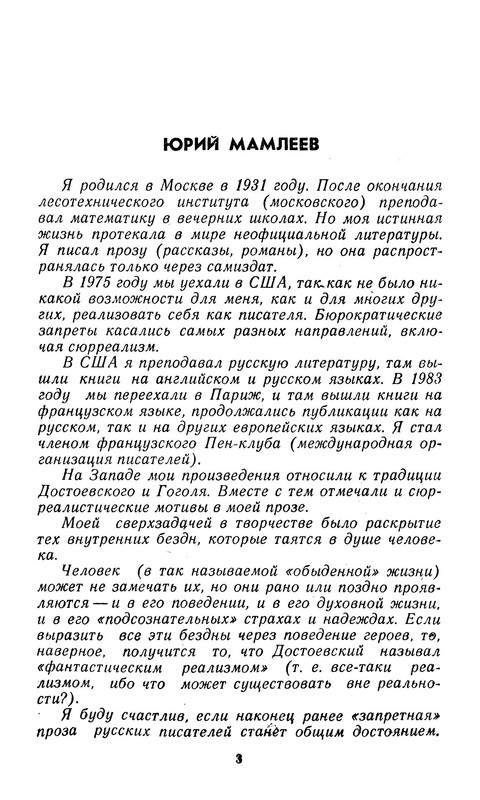 ЮРИЙ МАМЛЕЕВ

Я родился в Москве в 1931 году. После окончания лесотехнического института (московского) преподавал математику в вечерних школах. Но моя истинная жизнь протекала в мире неофициальной литературы. Я писал прозу (рассказы, романы), но она распространялась только через самиздат.

В 1975 году мы уехали в США, так как не было никакой возможности для меня, как и для многих других, реализовать себя как писателя. Бюрократические запреты касались самых разных направлений, включая сюрреализм.

В США я преподавал русскую литературу, там вышли книги на английском и русском языках. В 1983 году мы переехали в Париж, и там вышли книги на французском языке, продолжались публикации как на русском, так и на других европейских языках. Я стал членом французского Пен-клуба (международная организация писателей).

На Западе мои произведения относили к традиции Достоевского и Гоголя. Вместе с тем отмечали и сюрреалистические мотивы в моей прозе.

Моей сверхзадачей в творчестве было раскрытие тех внутренних бездн, которые таятся в душе человека.

Человек (в так называемой «обыденной» жизни) может не замечать их, но они рано или поздно проявляются — и в его поведении, и в его духовной жизни, и в его «подсознательных» страхах и надеждах. Если выразить все эти бездны через поведение героев, то, наверное, получится то, что Достоевский называл «фантастическим реализмом» (т. е. все-таки реализмом, ибо что может существовать вне реальности?).

Я буду счастлив, если наконец ранее «запретная» проза русских писателей станет общим достоянием.

3